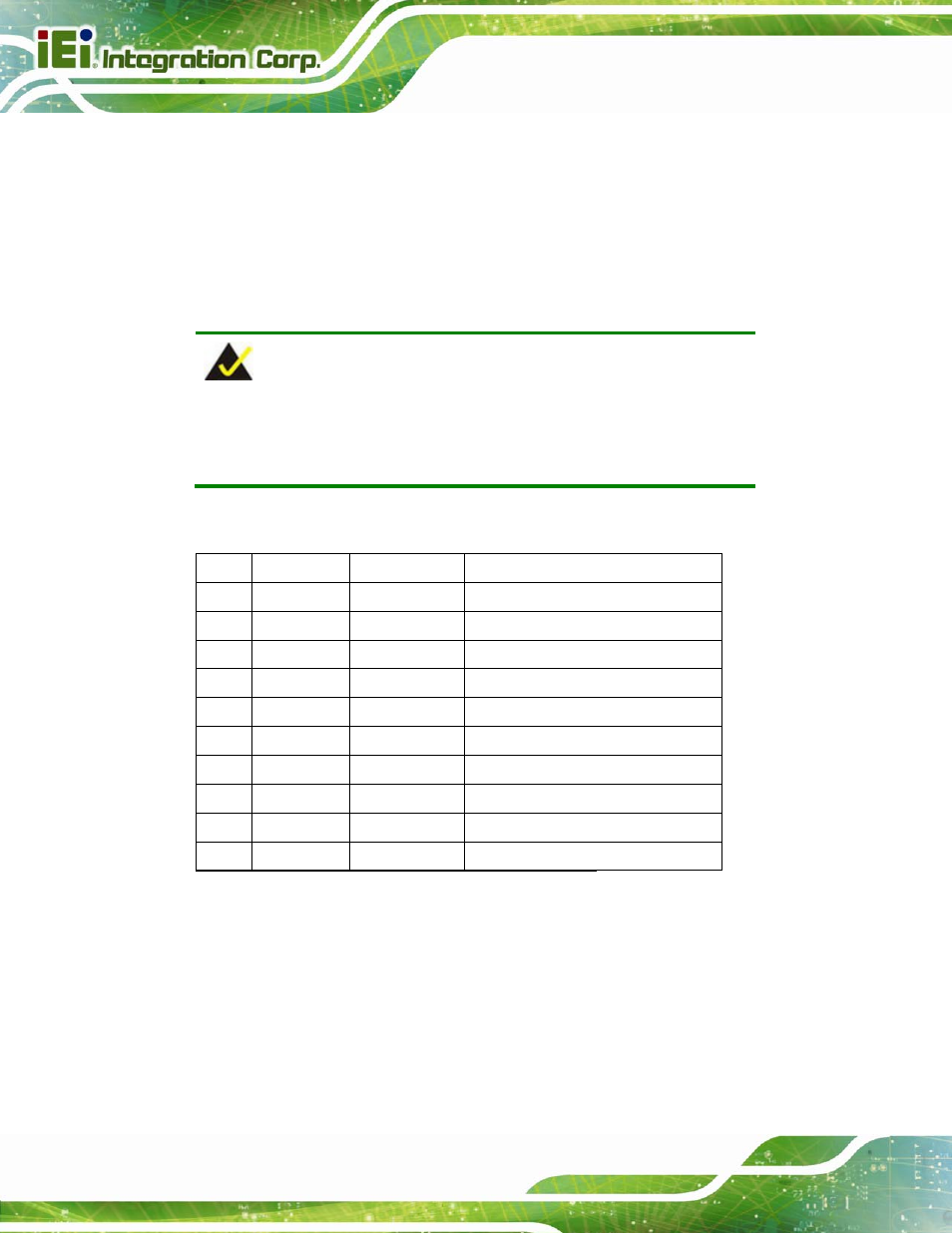 iEi Integration Corp.